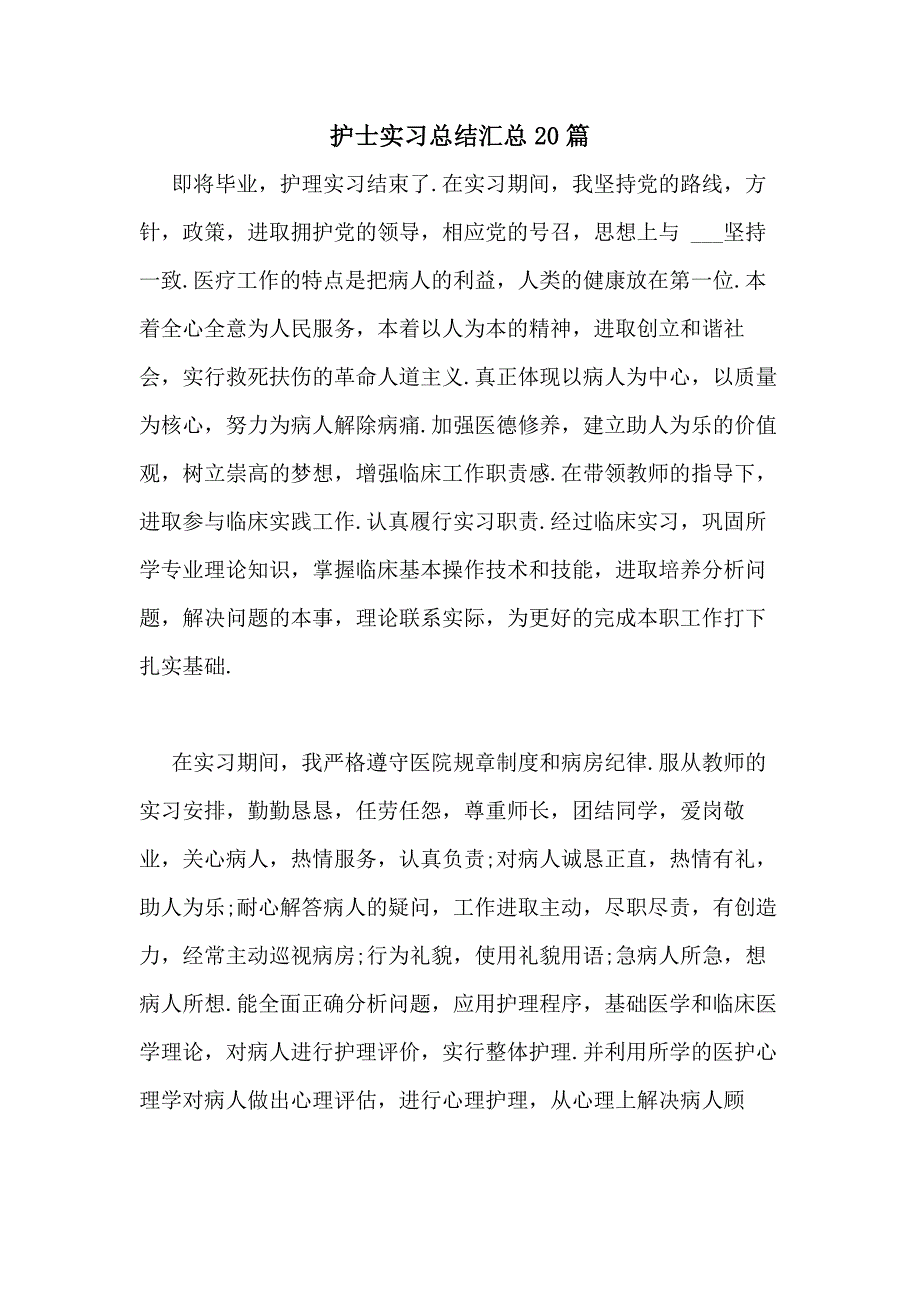 护士实习总结汇总20篇

即将毕业，护理实习结束了.在实习期间，我坚持党的路线，方针，政策，进取拥护党的领导，相应党的号召，思想上与 ___坚持一致.医疗工作的特点是把病人的利益，人类的健康放在第一位.本着全心全意为人民服务，本着以人为本的精神，进取创立和谐社会，实行救死扶伤的革命人道主义.真正体现以病人为中心，以质量为核心，努力为病人解除病痛.加强医德修养，建立助人为乐的价值观，树立崇高的梦想，增强临床工作职责感.在带领教师的指导下，进取参与临床实践工作.认真履行实习职责.经过临床实习，巩固所学专业理论知识，掌握临床基本操作技术和技能，进取培养分析问题，解决问题的本事，理论联系实际，为更好的完成本职工作打下扎实基础.

在实习期间，我严格遵守医院规章制度和病房纪律.服从教师的实习安排，勤勤恳恳，任劳任怨，尊重师长，团结同学，爱岗敬业，关心病人，热情服务，认真负责;对病人诚恳正直，热情有礼，助人为乐;耐心解答病人的疑问，工作进取主动，尽职尽责，有创造力，经常主动巡视病房;行为礼貌，使用礼貌用语;急病人所急，想病人所想.能全面正确分析问题，应用护理程序，基础医学和临床医学理论，对病人进行护理评价，实行整体护理.并利用所学的医护心理学对病人做出心理评估，进行心理护理，从心理上解决病人顾